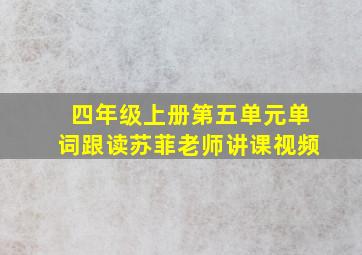 四年级上册第五单元单词跟读苏菲老师讲课视频